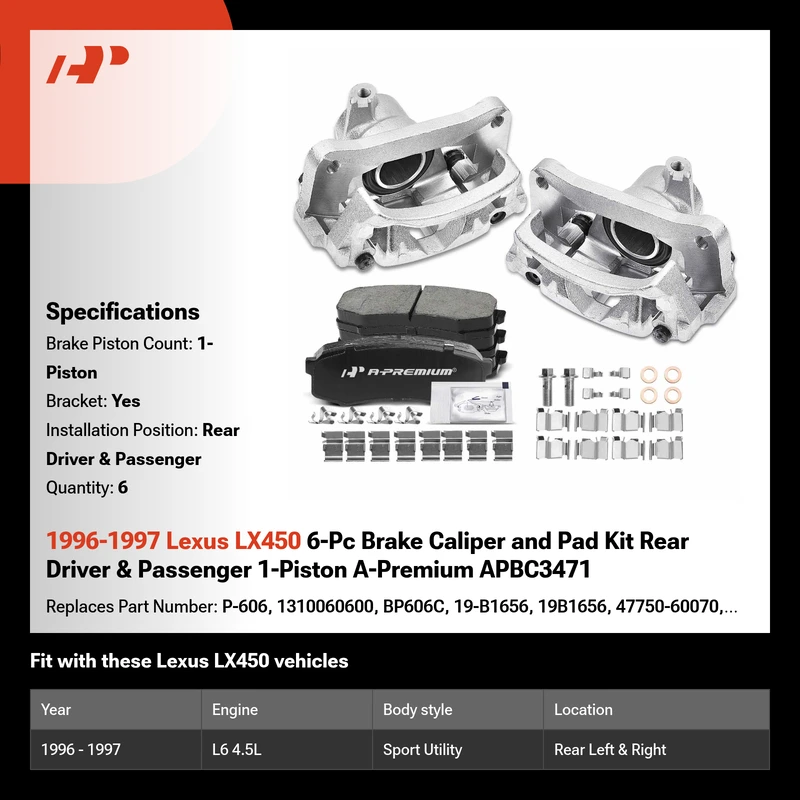 A-PREMIUM

Specifications
Brake Piston Count: 1-Piston
Bracket: Yes
Installation Position: Rear Driver & Passenger
Quantity: 6

1996-1997 Lexus LX450 6-Pc Brake Caliper and Pad Kit Rear Driver & Passenger 1-Piston A-Premium APBC3471

Replaces Part Number: P-606, 1310060600, BP606C, 19-B1656, 19B1656, 47750-60070,...

Fit with these Lexus LX450 vehicles

| Year | Engine | Body style | Location |
|---|---|---|---|
| 1996 - 1997 | L6 4.5L | Sport Utility | Rear Left & Right |